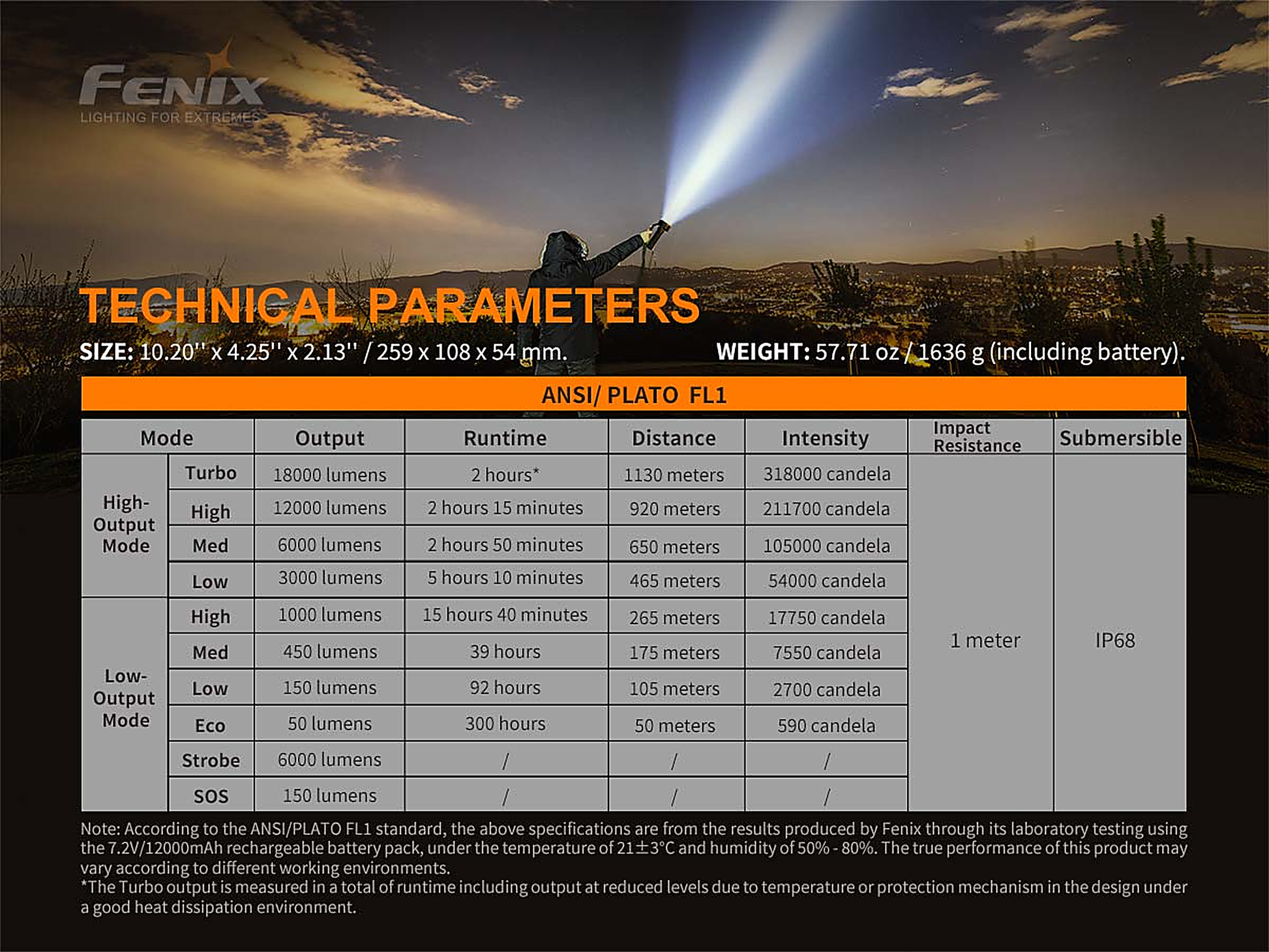 FENIX
LIGHTING FOR EXTREMES

TECHNICAL PARAMETERS

SIZE: 10.20'' x 4.25'' x 2.13'' / 259 x 108 x 54 mm.

WEIGHT: 57.71 oz / 1636 g (including battery).

ANSI/ PLATO FL1

| Mode | | Output | Runtime | Distance | Intensity | Impact Resistance | Submersible |
|---|---|---|---|---|---|---|---|
| High-Output Mode | Turbo | 18000 lumens | 2 hours* | 1130 meters | 318000 candela | 1 meter | IP68 |
| | High | 12000 lumens | 2 hours 15 minutes | 920 meters | 211700 candela | | |
| | Med | 6000 lumens | 2 hours 50 minutes | 650 meters | 105000 candela | | |
| | Low | 3000 lumens | 5 hours 10 minutes | 465 meters | 54000 candela | | |
| Low-Output Mode | High | 1000 lumens | 15 hours 40 minutes | 265 meters | 17750 candela | | |
| | Med | 450 lumens | 39 hours | 175 meters | 7550 candela | | |
| | Low | 150 lumens | 92 hours | 105 meters | 2700 candela | | |
| | Eco | 50 lumens | 300 hours | 50 meters | 590 candela | | |
| | Strobe | 6000 lumens | / | / | / | | |
| | SOS | 150 lumens | / | / | / | | |

Note: According to the ANSI/PLATO FL1 standard, the above specifications are from the results produced by Fenix through its laboratory testing using the 7.2V/12000mAh rechargeable battery pack, under the temperature of 21±3°C and humidity of 50% - 80%. The true performance of this product may vary according to different working environments.
*The Turbo output is measured in a total of runtime including output at reduced levels due to temperature or protection mechanism in the design under a good heat dissipation environment.